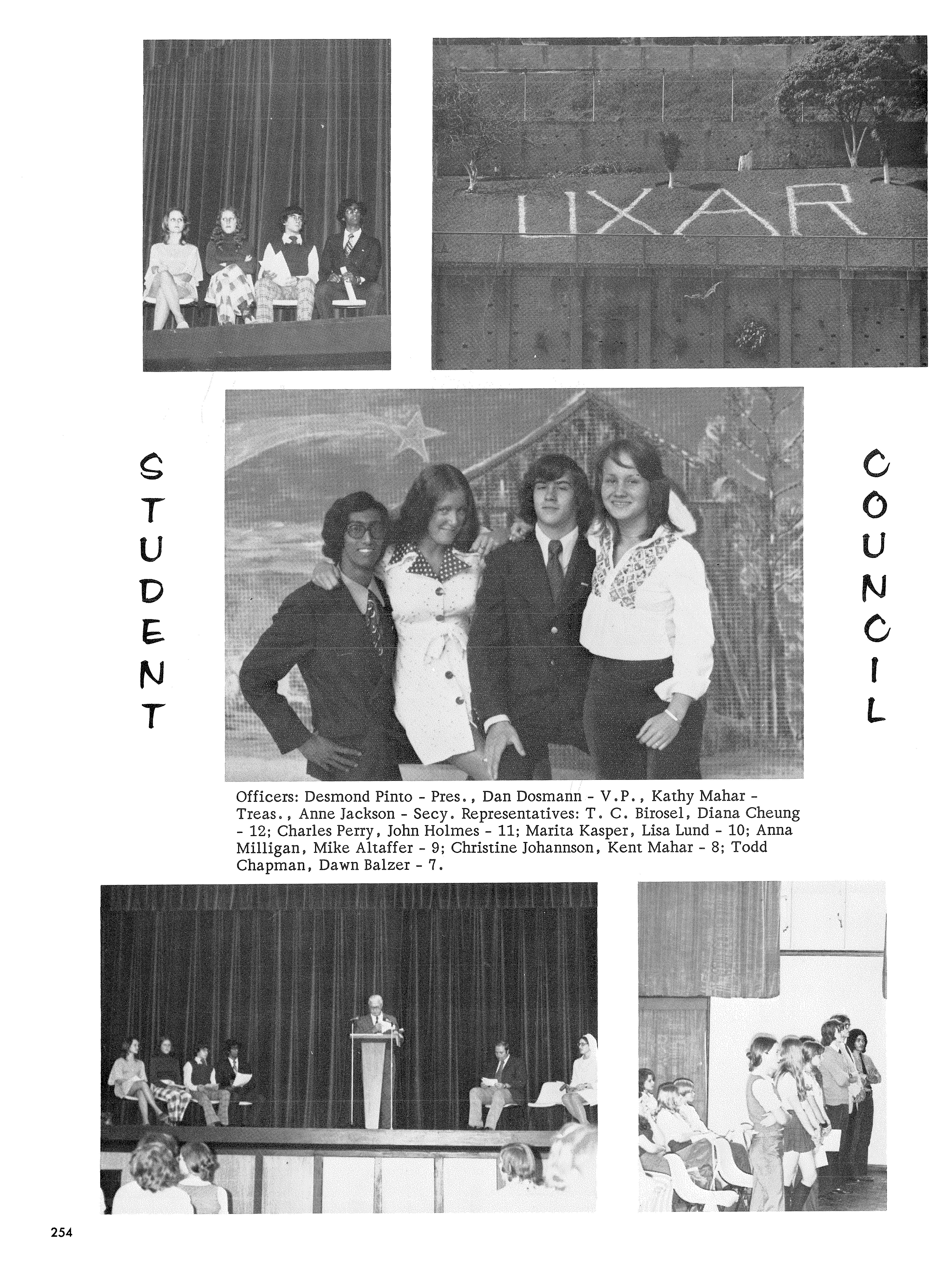 LIXAR

STUDENT COUNCIL

Officers: Desmond Pinto - Pres., Dan Dosmann - V.P., Kathy Mahar - Treas., Anne Jackson - Secy. Representatives: T. C. Birosel, Diana Cheung - 12; Charles Perry, John Holmes - 11; Marita Kasper, Lisa Lund - 10; Anna Milligan, Mike Altaffer - 9; Christine Johannson, Kent Mahar - 8; Todd Chapman, Dawn Balzer - 7.

254